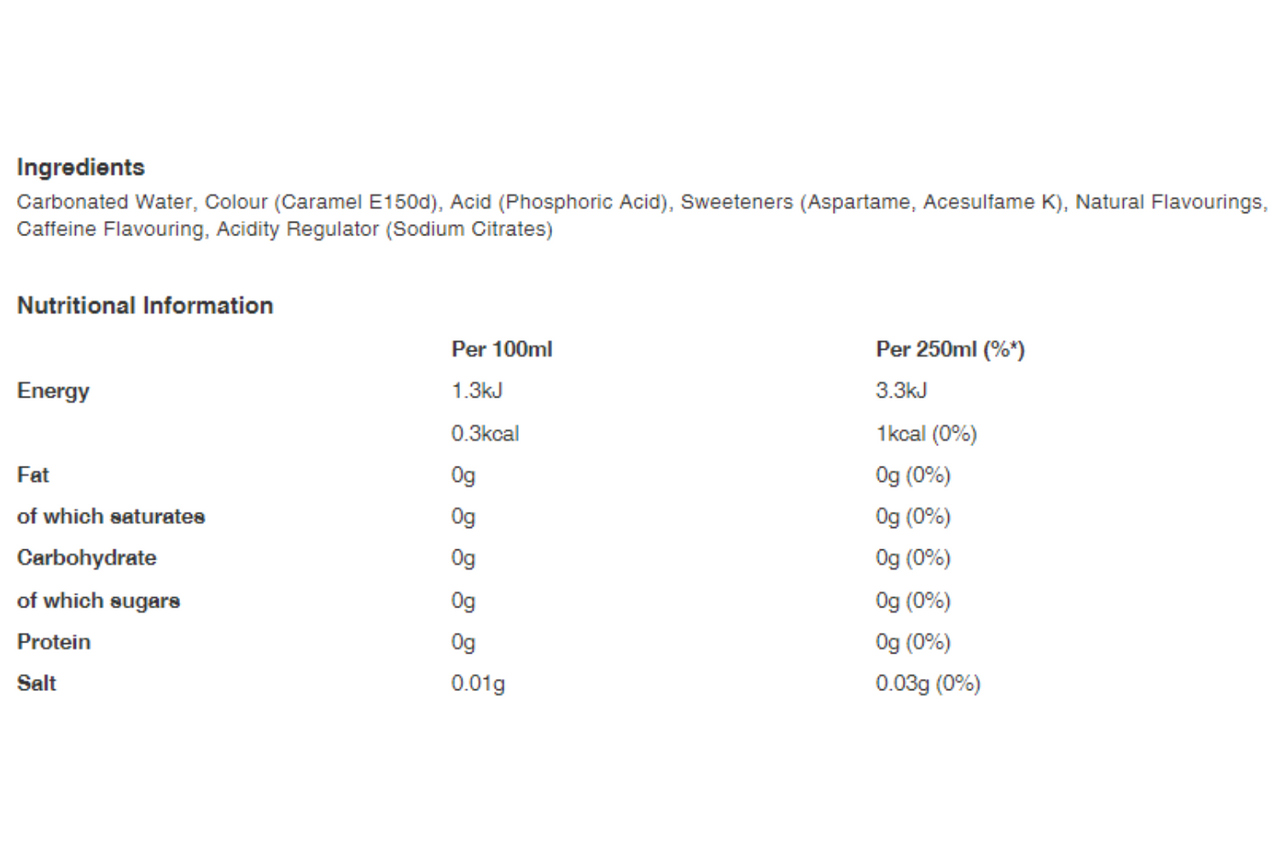 Ingredients
Carbonated Water, Colour (Caramel E150d), Acid (Phosphoric Acid), Sweeteners (Aspartame, Acesulfame K), Natural Flavourings, Caffeine Flavouring, Acidity Regulator (Sodium Citrates)

Nutritional Information

| | Per 100ml | Per 250ml (%*) |
|---|---|---|
| Energy | 1.3kJ | 3.3kJ |
| | 0.3kcal | 1kcal (0%) |
| Fat | 0g | 0g (0%) |
| of which saturates | 0g | 0g (0%) |
| Carbohydrate | 0g | 0g (0%) |
| of which sugars | 0g | 0g (0%) |
| Protein | 0g | 0g (0%) |
| Salt | 0.01g | 0.03g (0%) |